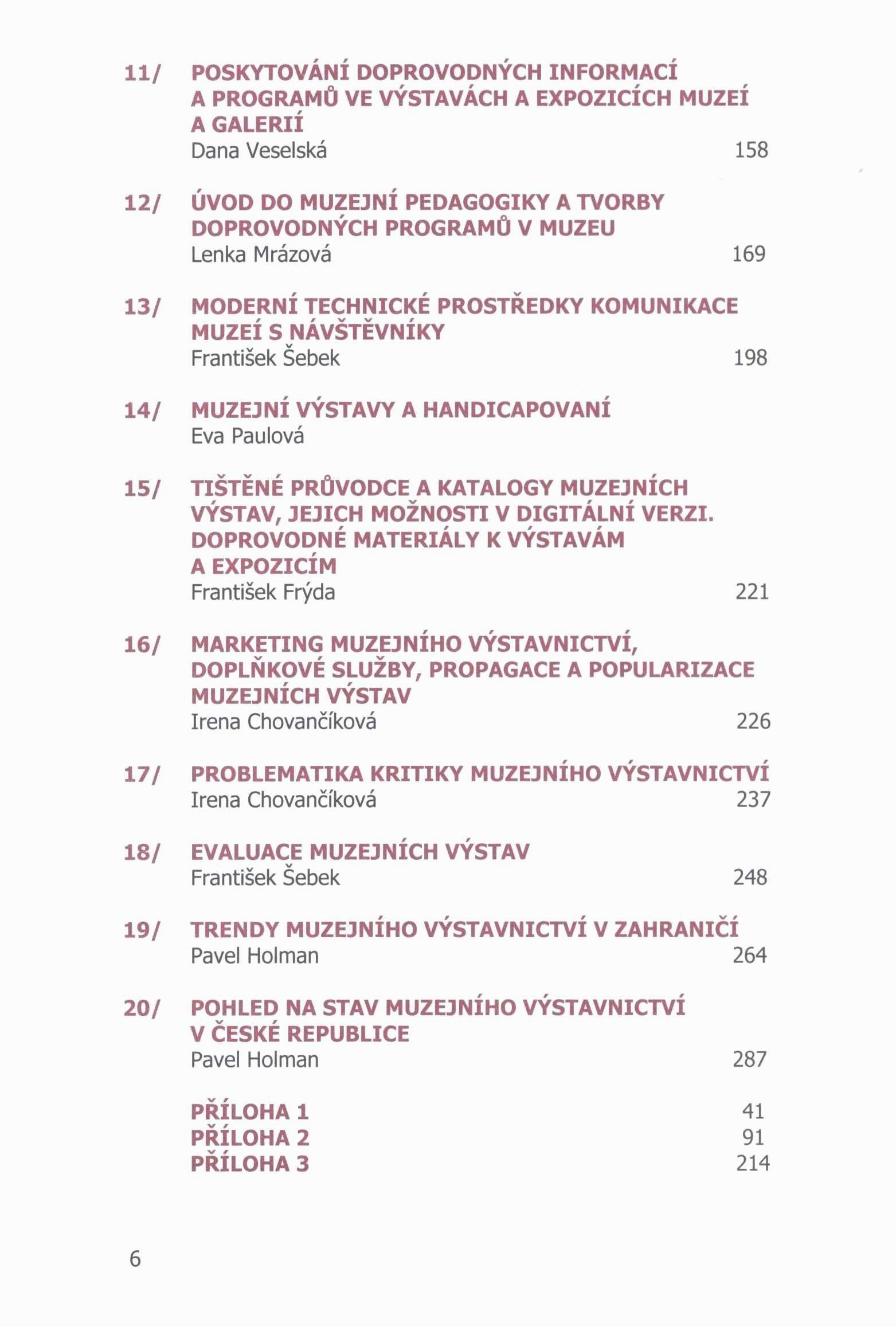 11/ POSKYTOVÁNÍ DOPROVODNÝCH INFORMACÍ A PROGRAMŮ VE VÝSTAVÁCH A EXPOZICÍCH MUZEÍ A GALERIÍ
Dana Veselská 158

12/ ÚVOD DO MUZEJNÍ PEDAGOGIKY A TVORBY DOPROVODNÝCH PROGRAMŮ V MUZEU
Lenka Mrázová 169

13/ MODERNÍ TECHNICKÉ PROSTŘEDKY KOMUNIKACE MUZEÍ S NÁVŠTĚVNÍKY
František Šebek 198

14/ MUZEJNÍ VÝSTAVY A HANDICAPOVANÍ
Eva Paulová

15/ TIŠTĚNÉ PRŮVODCE A KATALOGY MUZEJNÍCH VÝSTAV, JEJICH MOŽNOSTI V DIGITÁLNÍ VERZI. DOPROVODNÉ MATERIÁLY K VÝSTAVÁM A EXPOZICÍM
František Frýda 221

16/ MARKETING MUZEJNÍHO VÝSTAVNICTVÍ, DOPLŇKOVÉ SLUŽBY, PROPAGACE A POPULARIZACE MUZEJNÍCH VÝSTAV
Irena Chovančíková 226

17/ PROBLEMATIKA KRITIKY MUZEJNÍHO VÝSTAVNICTVÍ
Irena Chovančíková 237

18/ EVALUACE MUZEJNÍCH VÝSTAV
František Šebek 248

19/ TRENDY MUZEJNÍHO VÝSTAVNICTVÍ V ZAHRANIČÍ
Pavel Holman 264

20/ POHLED NA STAV MUZEJNÍHO VÝSTAVNICTVÍ V ČESKÉ REPUBLICE
Pavel Holman 287

PŘÍLOHA 1 41
PŘÍLOHA 2 91
PŘÍLOHA 3 214

6